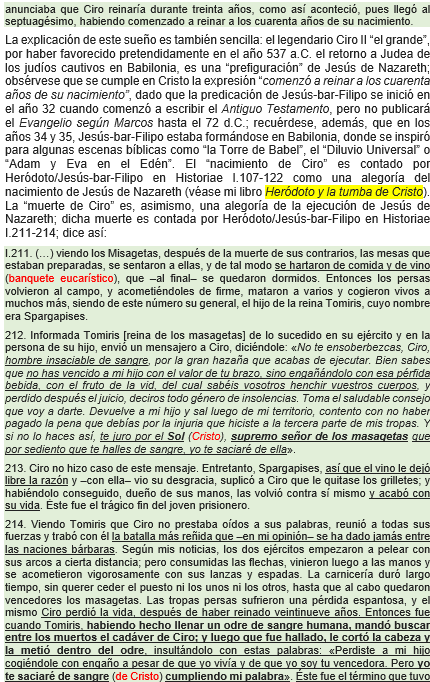 anunciaba que Ciro reinaría durante treinta años, como así aconteció, pues llegó al septuagésimo, habiendo comenzado a reinar a los cuarenta años de su nacimiento.

La explicación de este sueño es también sencilla: el legendario Ciro II "el grande", por haber favorecido pretendidamente en el año 537 a.C. el retorno a Judea de los judíos cautivos en Babilonia, es una "prefiguración" de Jesús de Nazareth; obsérvese que se cumple en Cristo la expresión "comenzó a reinar a los cuarenta años de su nacimiento", dado que la predicación de Jesús-bar-Filipo se inició en el año 32 cuando comenzó a escribir el Antiguo Testamento, pero no publicará el Evangelio según Marcos hasta el 72 d.C.; recuérdese, además, que en los años 34 y 35, Jesús-bar-Filipo estaba formándose en Babilonia, donde se inspiró para algunas escenas bíblicas como "la Torre de Babel", el "Diluvio Universal" o "Adam y Eva en el Edén". El "nacimiento de Ciro" es contado por Heródoto/Jesús-bar-Filipo en Historiae I.107-122 como una alegoría del nacimiento de Jesús de Nazareth (véase mi libro Heródoto y la tumba de Cristo). La "muerte de Ciro" es, asimismo, una alegoría de la ejecución de Jesús de Nazareth; dicha muerte es contada por Heródoto/Jesús-bar-Filipo en Historiae I.211-214; dice así:

I.211. (…) viendo los Misagetas, después de la muerte de sus contrarios, las mesas que estaban preparadas, se sentaron a ellas, y de tal modo se hartaron de comida y de vino (banquete eucarístico), que –al final– se quedaron dormidos. Entonces los persas volvieron al campo, y acometiéndoles de firme, mataron a varios y cogieron vivos a muchos más, siendo de este número su general, el hijo de la reina Tomiris, cuyo nombre era Spargapises.

212. Informada Tomiris [reina de los masagetas] de lo sucedido en su ejército y en la persona de su hijo, envió un mensajero a Ciro, diciéndole: «No te ensoberbezcas, Ciro, hombre insaciable de sangre, por la gran hazaña que acabas de ejecutar. Bien sabes que no has vencido a mi hijo con el valor de tu brazo, sino engañándolo con esa pérfida bebida, con el fruto de la vid, del cual sabéis vosotros henchir vuestros cuerpos, y perdido después el juicio, deciros todo género de insolencias. Toma el saludable consejo que voy a darte. Devuelve a mi hijo y sal luego de mi territorio, contento con no haber pagado la pena que debías por la injuria que hiciste a la tercera parte de mis tropas. Y si no lo haces así, te juro por el Sol (Cristo), supremo señor de los masagetas que por sediento que te halles de sangre, yo te saciaré de ella».

213. Ciro no hizo caso de este mensaje. Entretanto, Spargapises, así que el vino le dejó libre la razón y –con ella– vio su desgracia, suplicó a Ciro que le quitase los grilletes; y habiéndolo conseguido, dueño de sus manos, las volvió contra sí mismo y acabó con su vida. Éste fue el trágico fin del joven prisionero.

214. Viendo Tomiris que Ciro no prestaba oídos a sus palabras, reunió a todas sus fuerzas y trabó con él la batalla más reñida que –en mi opinión– se ha dado jamás entre las naciones bárbaras. Según mis noticias, los dos ejércitos empezaron a pelear con sus arcos a cierta distancia; pero consumidas las flechas, vinieron luego a las manos y se acometieron vigorosamente con sus lanzas y espadas. La carnicería duró largo tiempo, sin querer ceder el puesto ni los unos ni los otros, hasta que al cabo quedaron vencedores los masagetas. Las tropas persas sufrieron una pérdida espantosa, y el mismo Ciro perdió la vida, después de haber reinado veintinueve años. Entonces fue cuando Tomiris, habiendo hecho llenar un odre de sangre humana, mandó buscar entre los muertos el cadáver de Ciro; y luego que fue hallado, le cortó la cabeza y la metió dentro del odre, insultándolo con estas palabras: «Perdiste a mi hijo cogiéndole con engaño a pesar de que yo vivía y de que yo soy tu vencedora. Pero yo te saciaré de sangre (de Cristo) cumpliendo mi palabra». Éste fue el término que tuvo